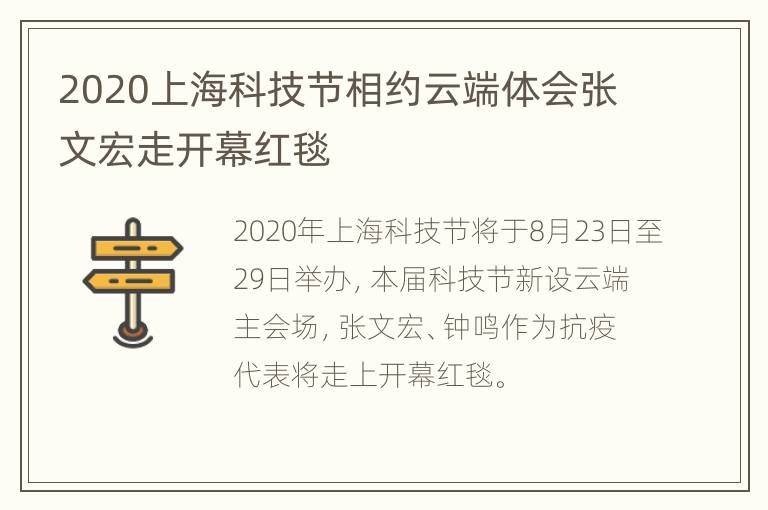 2020上海科技节相约云端体会张文宏走开幕红毯

2020年上海科技节将于8月23日至29日举办, 本届科技节新设云端主会场, 张文宏、钟鸣作为抗疫代表将走上开幕红毯。